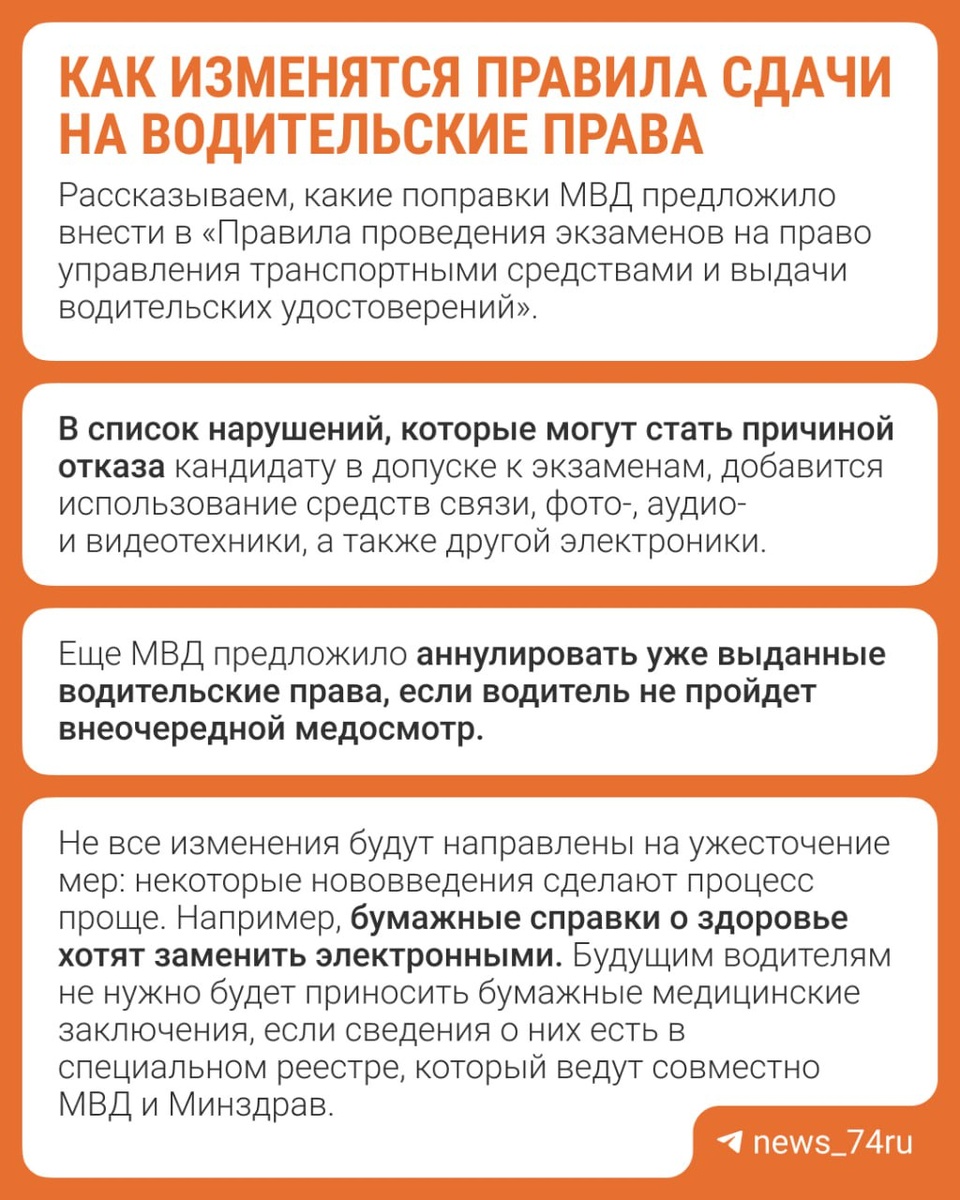 КАК ИЗМЕНЯТСЯ ПРАВИЛА СДАЧИ НА ВОДИТЕЛЬСКИЕ ПРАВА

Рассказываем, какие поправки МВД предложило внести в «Правила проведения экзаменов на право управления транспортными средствами и выдачи водительских удостоверений».

В список нарушений, которые могут стать причиной отказа кандидату в допуске к экзаменам, добавится использование средств связи, фото-, аудио- и видеотехники, а также другой электроники.

Еще МВД предложило аннулировать уже выданные водительские права, если водитель не пройдет внеочередной медосмотр.

Не все изменения будут направлены на ужесточение мер: некоторые нововведения сделают процесс проще. Например, бумажные справки о здоровье хотят заменить электронными. Будущим водителям не нужно будет приносить бумажные медицинские заключения, если сведения о них есть в специальном реестре, который ведут совместно МВД и Минздрав.

news_74ru